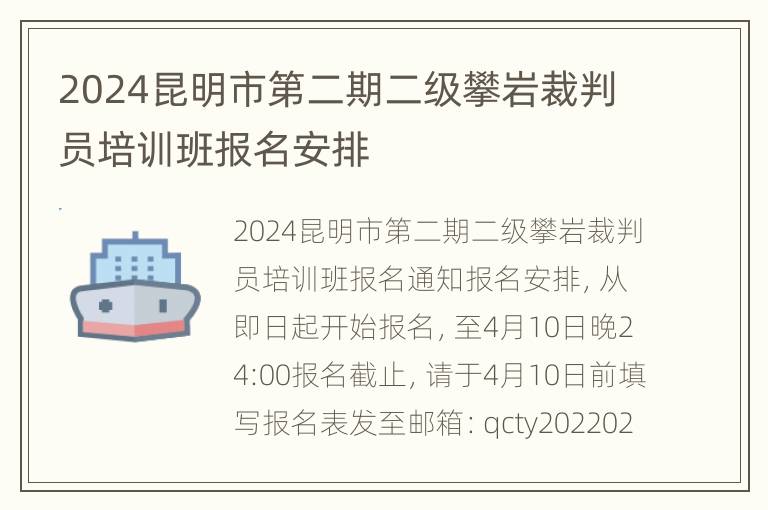 2024昆明市第二期二级攀岩裁判员培训班报名安排

2024昆明市第二期二级攀岩裁判员培训班报名通知报名安排, 从即日起开始报名, 至4月10日晚24:00报名截止, 请于4月10日前填写报名表发至邮箱: qcty202202